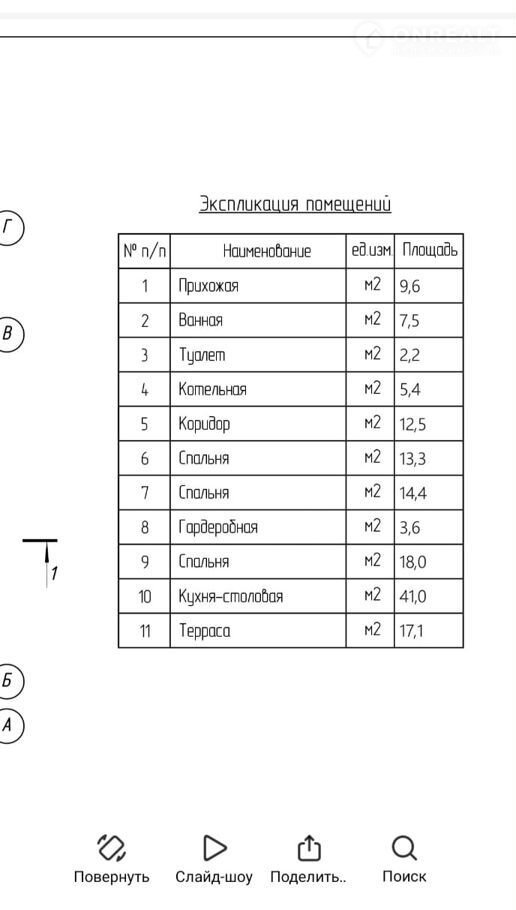 Г

В

1

Б

А

Экспликация помещений

| № п/п | Наименование | ед.изм. | Площадь |
|---|---|---|---|
| 1 | Прихожая | м2 | 9,6 |
| 2 | Ванная | м2 | 7,5 |
| 3 | Туалет | м2 | 2,2 |
| 4 | Котельная | м2 | 5,4 |
| 5 | Коридор | м2 | 12,5 |
| 6 | Спальня | м2 | 13,3 |
| 7 | Спальня | м2 | 14,4 |
| 8 | Гардеробная | м2 | 3,6 |
| 9 | Спальня | м2 | 18,0 |
| 10 | Кухня-столовая | м2 | 41,0 |
| 11 | Терраса | м2 | 17,1 |

Повернуть Слайд-шоу Поделить.. Поиск